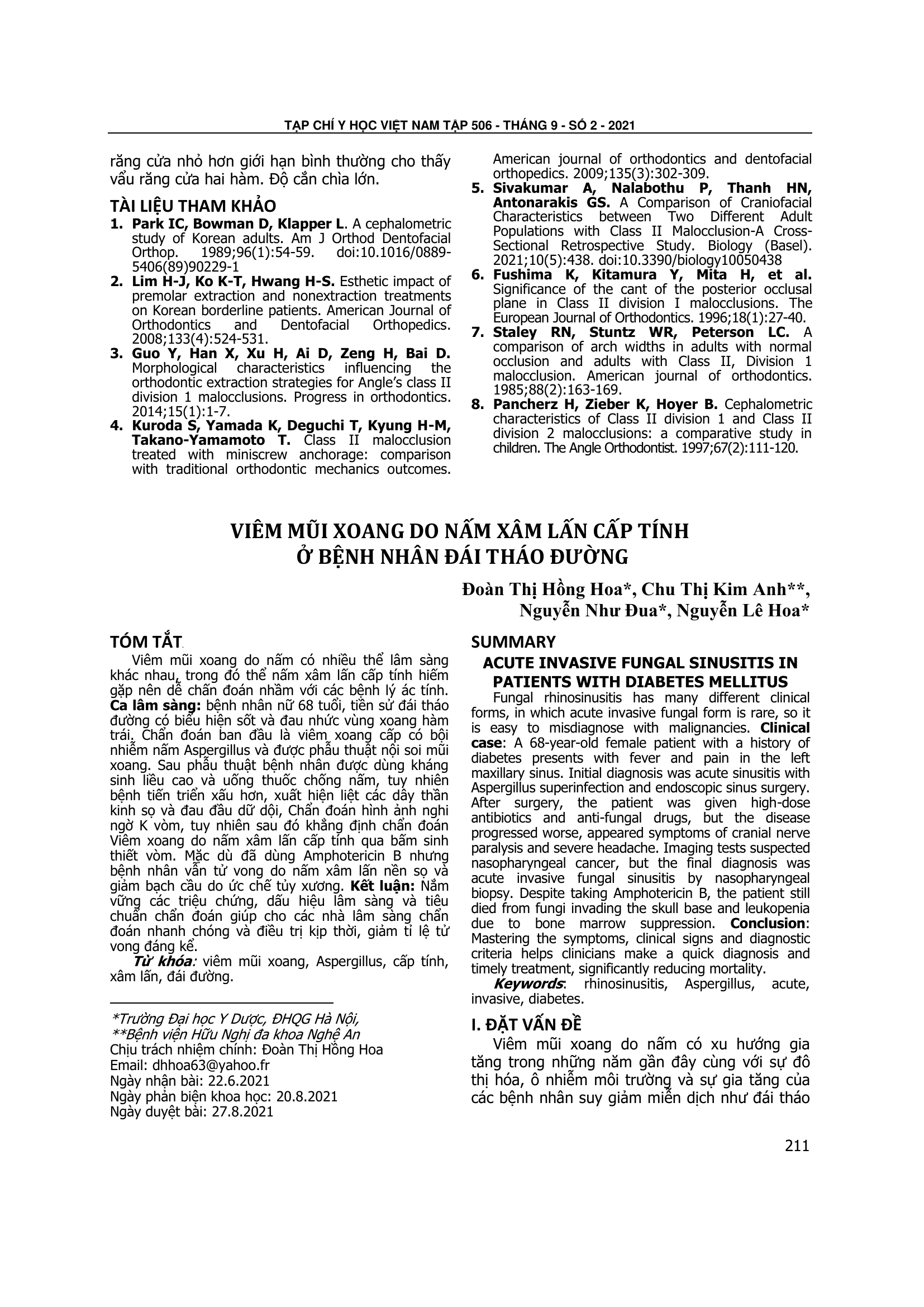 TẠP CHÍ Y HỌC VIỆT NAM TẬP 506 - THÁNG 9 - SỐ 2 - 2021

răng cửa nhỏ hơn giới hạn bình thường cho thấy vẩu răng cửa hai hàm. Độ cắn chìa lớn.

TÀI LIỆU THAM KHẢO
1. Park IC, Bowman D, Klapper L. A cephalometric study of Korean adults. Am J Orthod Dentofacial Orthop. 1989;96(1):54-59. doi:10.1016/0889-5406(89)90229-1
2. Lim H-J, Ko K-T, Hwang H-S. Esthetic impact of premolar extraction and nonextraction treatments on Korean borderline patients. American Journal of Orthodontics and Dentofacial Orthopedics. 2008;133(4):524-531.
3. Guo Y, Han X, Xu H, Ai D, Zeng H, Bai D. Morphological characteristics influencing the orthodontic extraction strategies for Angle's class II division 1 malocclusions. Progress in orthodontics. 2014;15(1):1-7.
4. Kuroda S, Yamada K, Deguchi T, Kyung H-M, Takano-Yamamoto T. Class II malocclusion treated with miniscrew anchorage: comparison with traditional orthodontic mechanics outcomes. American journal of orthodontics and dentofacial orthopedics. 2009;135(3):302-309.
5. Sivakumar A, Nalabothu P, Thanh HN, Antonarakis GS. A Comparison of Craniofacial Characteristics between Two Different Adult Populations with Class II Malocclusion-A Cross-Sectional Retrospective Study. Biology (Basel). 2021;10(5):438. doi:10.3390/biology10050438
6. Fushima K, Kitamura Y, Mita H, et al. Significance of the cant of the posterior occlusal plane in Class II division I malocclusions. The European Journal of Orthodontics. 1996;18(1):27-40.
7. Staley RN, Stuntz WR, Peterson LC. A comparison of arch widths in adults with normal occlusion and adults with Class II, Division 1 malocclusion. American journal of orthodontics. 1985;88(2):163-169.
8. Pancherz H, Zieber K, Hoyer B. Cephalometric characteristics of Class II division 1 and Class II division 2 malocclusions: a comparative study in children. The Angle Orthodontist. 1997;67(2):111-120.

VIÊM MŨI XOANG DO NẤM XÂM LẤN CẤP TÍNH Ở BỆNH NHÂN ĐÁI THÁO ĐƯỜNG

Đoàn Thị Hồng Hoa*, Chu Thị Kim Anh**, Nguyễn Như Đua*, Nguyễn Lê Hoa*

TÓM TẮT
Viêm mũi xoang do nấm có nhiều thể lâm sàng khác nhau, trong đó thể nấm xâm lấn cấp tính hiếm gặp nên dễ chẩn đoán nhầm với các bệnh lý ác tính. Ca lâm sàng: bệnh nhân nữ 68 tuổi, tiền sử đái tháo đường có biểu hiện sốt và đau nhức vùng xoang hàm trái. Chẩn đoán ban đầu là viêm xoang cấp có bội nhiễm nấm Aspergillus và được phẫu thuật nội soi mũi xoang. Sau phẫu thuật bệnh nhân được dùng kháng sinh liều cao và uống thuốc chống nấm, tuy nhiên bệnh tiến triển xấu hơn, xuất hiện liệt các dây thần kinh sọ và đau đầu dữ dội, Chẩn đoán hình ảnh nghi ngờ K vòm, tuy nhiên sau đó khẳng định chẩn đoán Viêm xoang do nấm xâm lấn cấp tính qua bấm sinh thiết vòm. Mặc dù đã dùng Amphotericin B nhưng bệnh nhân vẫn tử vong do nấm xâm lấn nền sọ và giảm bạch cầu do ức chế tủy xương. Kết luận: Nắm vững các triệu chứng, dấu hiệu lâm sàng và tiêu chuẩn chẩn đoán giúp cho các nhà lâm sàng chẩn đoán nhanh chóng và điều trị kịp thời, giảm tỉ lệ tử vong đáng kể.
Từ khóa: viêm mũi xoang, Aspergillus, cấp tính, xâm lấn, đái đường.

*Trường Đại học Y Dược, ĐHQG Hà Nội,
**Bệnh viện Hữu Nghị đa khoa Nghệ An
Chịu trách nhiệm chính: Đoàn Thị Hồng Hoa
Email: dhhoa63@yahoo.fr
Ngày nhận bài: 22.6.2021
Ngày phản biện khoa học: 20.8.2021
Ngày duyệt bài: 27.8.2021

SUMMARY
ACUTE INVASIVE FUNGAL SINUSITIS IN PATIENTS WITH DIABETES MELLITUS
Fungal rhinosinusitis has many different clinical forms, in which acute invasive fungal form is rare, so it is easy to misdiagnose with malignancies. Clinical case: A 68-year-old female patient with a history of diabetes presents with fever and pain in the left maxillary sinus. Initial diagnosis was acute sinusitis with Aspergillus superinfection and endoscopic sinus surgery. After surgery, the patient was given high-dose antibiotics and anti-fungal drugs, but the disease progressed worse, appeared symptoms of cranial nerve paralysis and severe headache. Imaging tests suspected nasopharyngeal cancer, but the final diagnosis was acute invasive fungal sinusitis by nasopharyngeal biopsy. Despite taking Amphotericin B, the patient still died from fungi invading the skull base and leukopenia due to bone marrow suppression. Conclusion: Mastering the symptoms, clinical signs and diagnostic criteria helps clinicians make a quick diagnosis and timely treatment, significantly reducing mortality.
Keywords: rhinosinusitis, Aspergillus, acute, invasive, diabetes.

I. ĐẶT VẤN ĐỀ
Viêm mũi xoang do nấm có xu hướng gia tăng trong những năm gần đây cùng với sự đô thị hóa, ô nhiễm môi trường và sự gia tăng của các bệnh nhân suy giảm miễn dịch như đái tháo

211